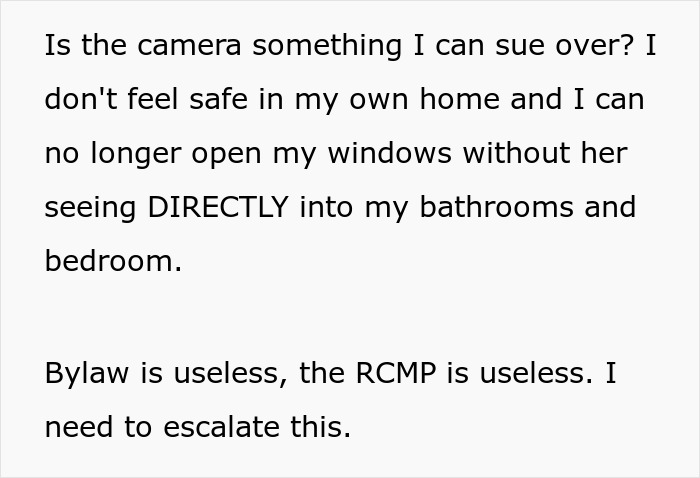 Is the camera something I can sue over? I don't feel safe in my own home and I can no longer open my windows without her seeing DIRECTLY into my bathrooms and bedroom.

Bylaw is useless, the RCMP is useless. I need to escalate this.